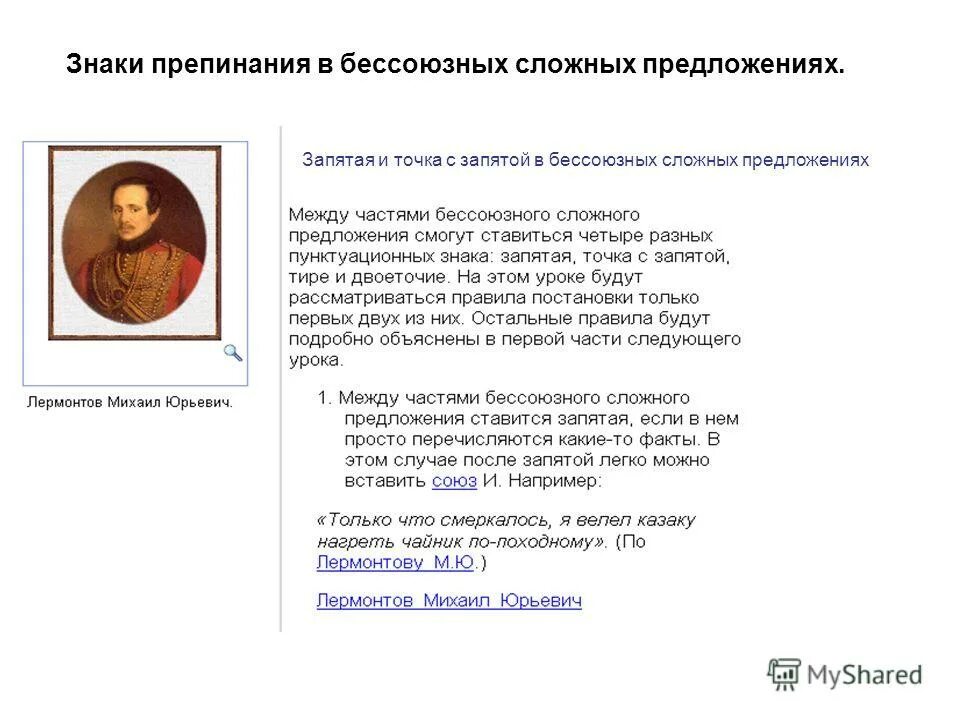 Знаки препинания в бессоюзных сложных предложениях.

Лермонтов Михаил Юрьевич.

Запятая и точка с запятой в бессоюзных сложных предложениях

Между частями бессоюзного сложного предложения смогут ставиться четыре разных пунктуационных знака: запятая, точка с запятой, тире и двоеточие. На этом уроке будут рассматриваться правила постановки только первых двух из них. Остальные правила будут подробно объяснены в первой части следующего урока.

1. Между частями бессоюзного сложного предложения ставится запятая, если в нем просто перечисляются какие-то факты. В этом случае после запятой легко можно вставить союз И. Например:

«Только что смеркалось, я велел казаку нагреть чайник по-походному». (По Лермонтову М.Ю.)

Лермонтов Михаил Юрьевич

MyShared